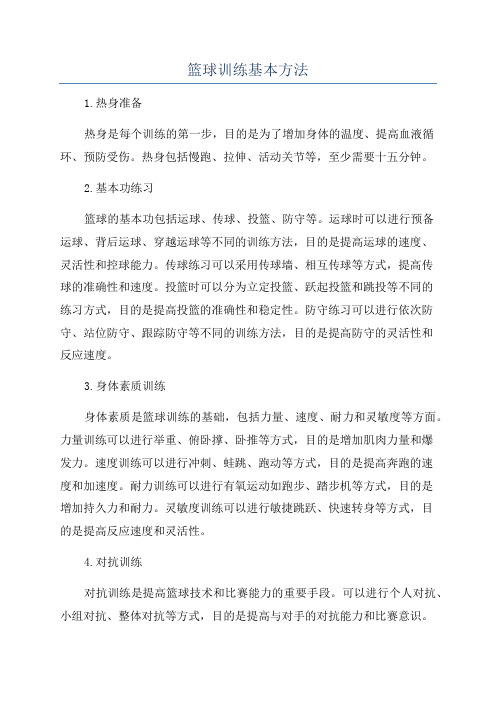 篮球训练基本方法

1.热身准备

热身是每个训练的第一步，目的是为了增加身体的温度、提高血液循环、预防受伤。热身包括慢跑、拉伸、活动关节等，至少需要十五分钟。

2.基本功练习

篮球的基本功包括运球、传球、投篮、防守等。运球时可以进行预备运球、背后运球、穿越运球等不同的训练方法，目的是提高运球的速度、灵活性和控球能力。传球练习可以采用传球墙、相互传球等方式，提高传球的准确性和速度。投篮时可以分为立定投篮、跃起投篮和跳投等不同的练习方式，目的是提高投篮的准确性和稳定性。防守练习可以进行依次防守、站位防守、跟踪防守等不同的训练方法，目的是提高防守的灵活性和反应速度。

3.身体素质训练

身体素质是篮球训练的基础，包括力量、速度、耐力和灵敏度等方面。力量训练可以进行举重、俯卧撑、卧推等方式，目的是增加肌肉力量和爆发力。速度训练可以进行冲刺、蛙跳、跑动等方式，目的是提高奔跑的速度和加速度。耐力训练可以进行有氧运动如跑步、踏步机等方式，目的是增加持久力和耐力。灵敏度训练可以进行敏捷跳跃、快速转身等方式，目的是提高反应速度和灵活性。

4.对抗训练

对抗训练是提高篮球技术和比赛能力的重要手段。可以进行个人对抗、小组对抗、整体对抗等方式，目的是提高与对手的对抗能力和比赛意识。